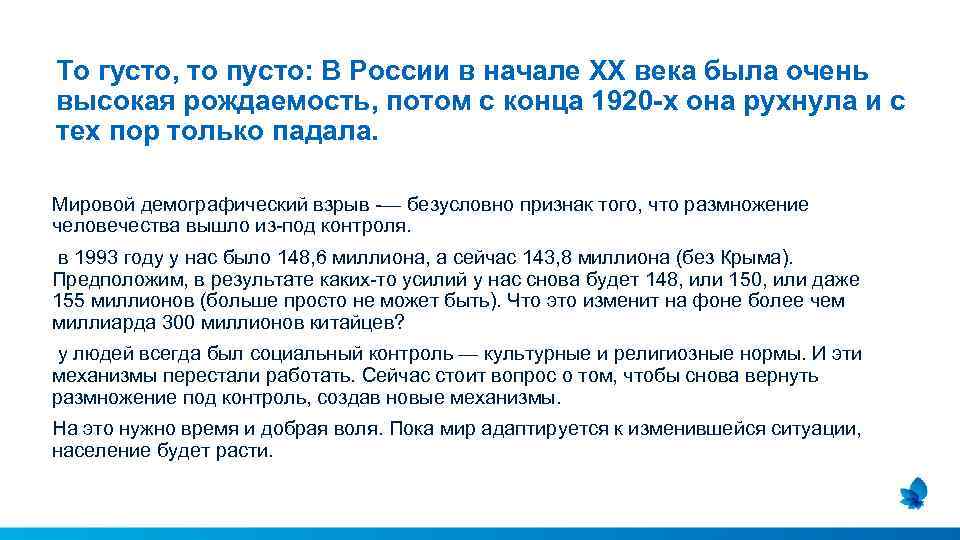 То густо, то пусто: В России в начале XX века была очень высокая рождаемость, потом с конца 1920-х она рухнула и с тех пор только падала.

Мировой демографический взрыв — безусловно признак того, что размножение человечества вышло из-под контроля.

в 1993 году у нас было 148,6 миллиона, а сейчас 143,8 миллиона (без Крыма). Предположим, в результате каких-то усилий у нас снова будет 148, или 150, или даже 155 миллионов (больше просто не может быть). Что это изменит на фоне более чем миллиарда 300 миллионов китайцев?

у людей всегда был социальный контроль — культурные и религиозные нормы. И эти механизмы перестали работать. Сейчас стоит вопрос о том, чтобы снова вернуть размножение под контроль, создав новые механизмы.

На это нужно время и добрая воля. Пока мир адаптируется к изменившейся ситуации, население будет расти.